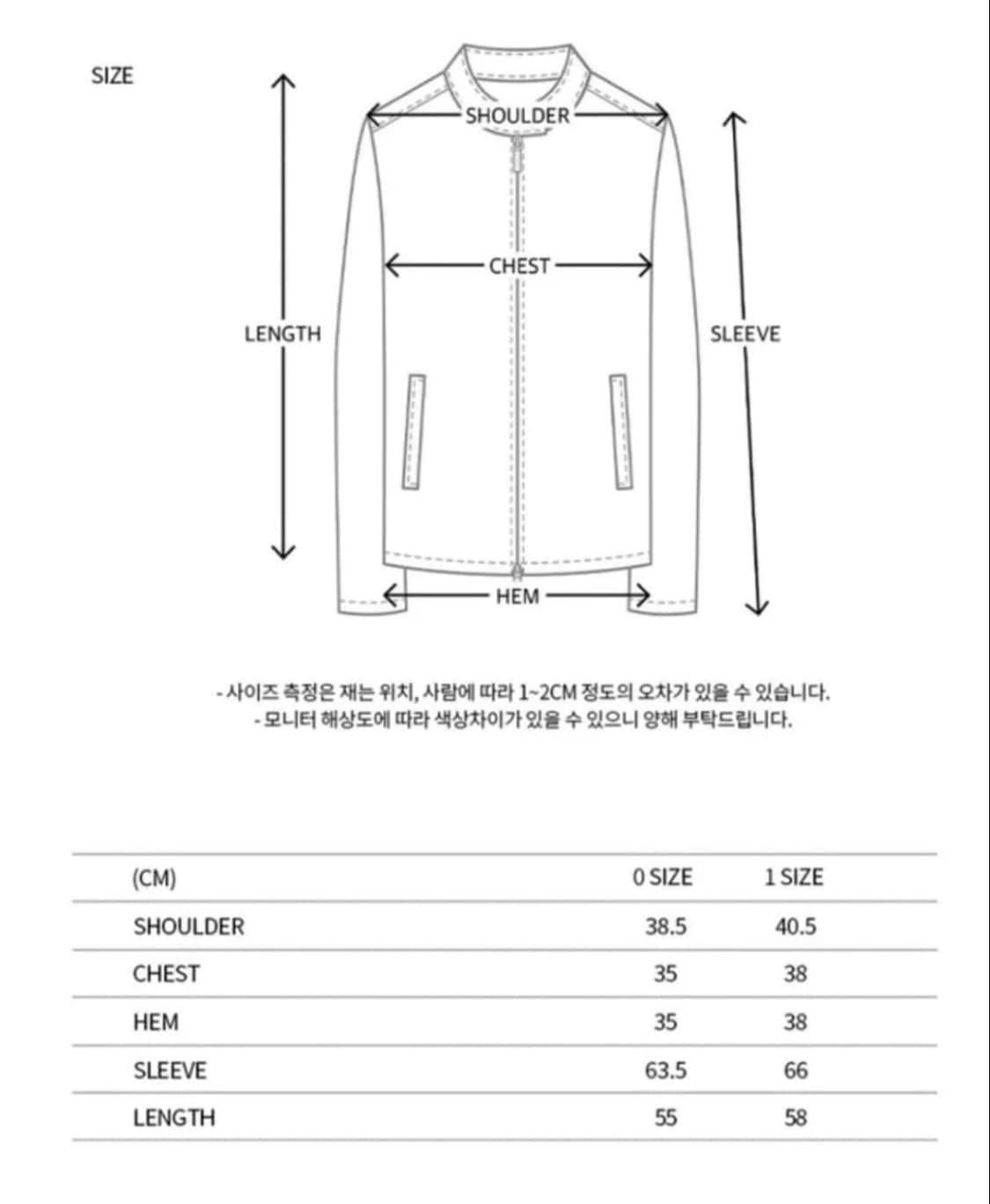 SIZE

SHOULDER

CHEST

LENGTH

SLEEVE

HEM

- 사이즈 측정은 재는 위치, 사람에 따라 1~2CM 정도의 오차가 있을 수 있습니다.
- 모니터 해상도에 따라 색상차이가 있을 수 있으니 양해 부탁드립니다.

| (CM) | 0 SIZE | 1 SIZE |
|---|---|---|
| SHOULDER | 38.5 | 40.5 |
| CHEST | 35 | 38 |
| HEM | 35 | 38 |
| SLEEVE | 63.5 | 66 |
| LENGTH | 55 | 58 |